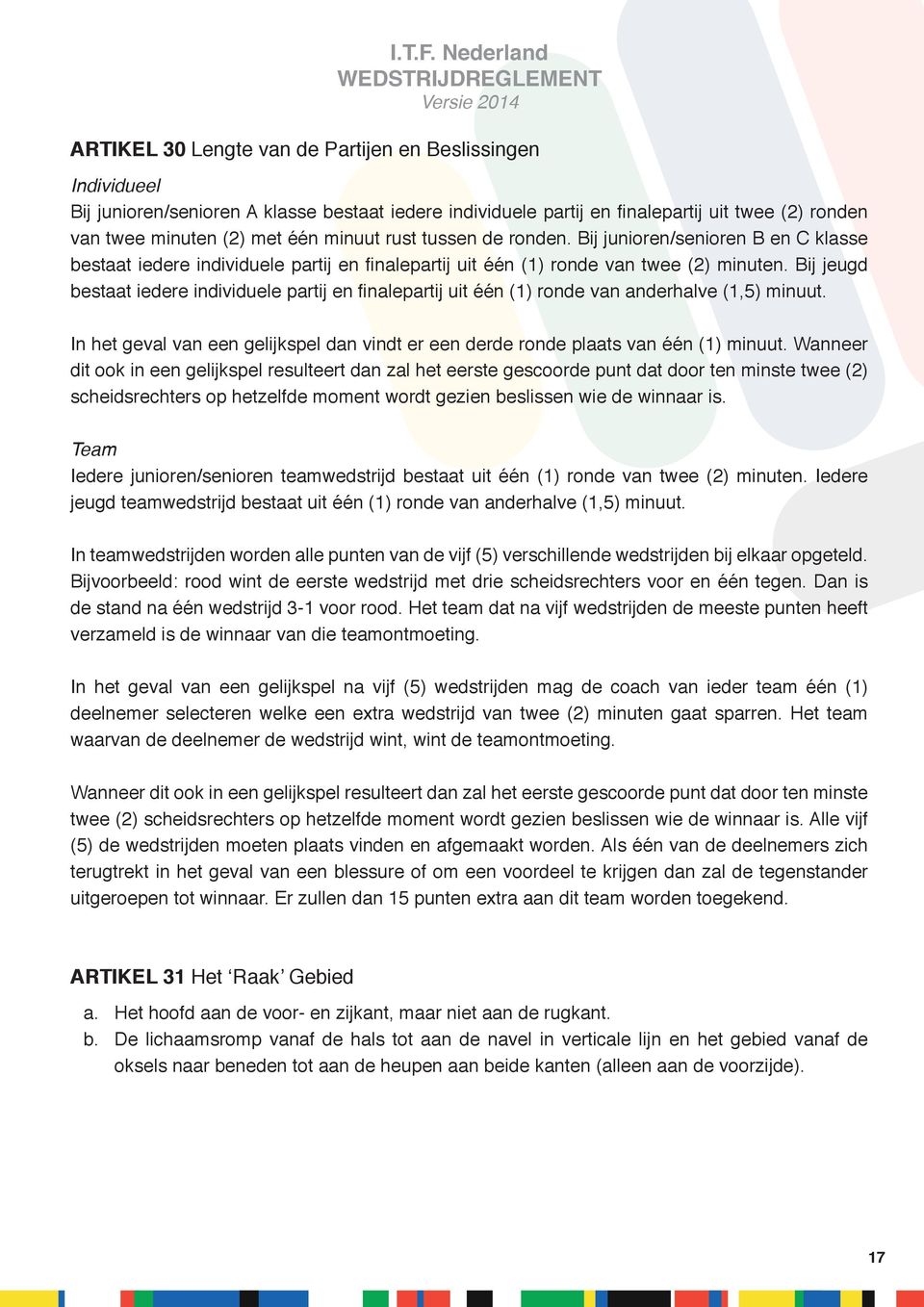 I.T.F. Nederland
WEDSTRIJDREGLEMENT
Versie 2014

ARTIKEL 30 Lengte van de Partijen en Beslissingen

Individueel
Bij junioren/senioren A klasse bestaat iedere individuele partij en finalepartij uit twee (2) ronden van twee minuten (2) met één minuut rust tussen de ronden. Bij junioren/senioren B en C klasse bestaat iedere individuele partij en finalepartij uit één (1) ronde van twee (2) minuten. Bij jeugd bestaat iedere individuele partij en finalepartij uit één (1) ronde van anderhalve (1,5) minuut.

In het geval van een gelijkspel dan vindt er een derde ronde plaats van één (1) minuut. Wanneer dit ook in een gelijkspel resulteert dan zal het eerste gescoorde punt dat door ten minste twee (2) scheidsrechters op hetzelfde moment wordt gezien beslissen wie de winnaar is.

Team
Iedere junioren/senioren teamwedstrijd bestaat uit één (1) ronde van twee (2) minuten. Iedere jeugd teamwedstrijd bestaat uit één (1) ronde van anderhalve (1,5) minuut.

In teamwedstrijden worden alle punten van de vijf (5) verschillende wedstrijden bij elkaar opgeteld. Bijvoorbeeld: rood wint de eerste wedstrijd met drie scheidsrechters voor en één tegen. Dan is de stand na één wedstrijd 3-1 voor rood. Het team dat na vijf wedstrijden de meeste punten heeft verzameld is de winnaar van die teamontmoeting.

In het geval van een gelijkspel na vijf (5) wedstrijden mag de coach van ieder team één (1) deelnemer selecteren welke een extra wedstrijd van twee (2) minuten gaat sparren. Het team waarvan de deelnemer de wedstrijd wint, wint de teamontmoeting.

Wanneer dit ook in een gelijkspel resulteert dan zal het eerste gescoorde punt dat door ten minste twee (2) scheidsrechters op hetzelfde moment wordt gezien beslissen wie de winnaar is. Alle vijf (5) de wedstrijden moeten plaats vinden en afgemaakt worden. Als één van de deelnemers zich terugtrekt in het geval van een blessure of om een voordeel te krijgen dan zal de tegenstander uitgeroepen tot winnaar. Er zullen dan 15 punten extra aan dit team worden toegekend.

ARTIKEL 31 Het ‘Raak’ Gebied

a. Het hoofd aan de voor- en zijkant, maar niet aan de rugkant.
b. De lichaamsromp vanaf de hals tot aan de navel in verticale lijn en het gebied vanaf de oksels naar beneden tot aan de heupen aan beide kanten (alleen aan de voorzijde).

17